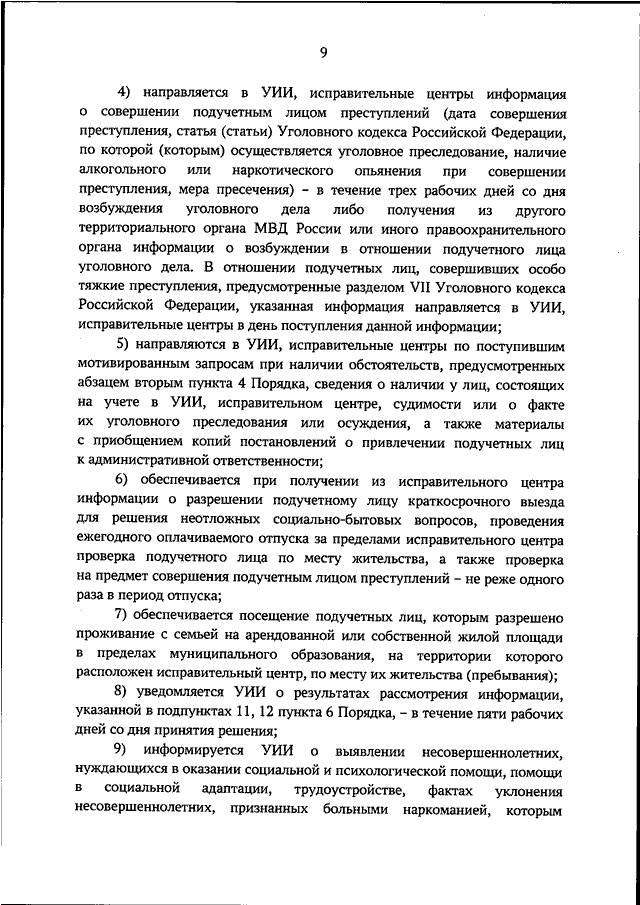 9

4) направляется в УИИ, исправительные центры информация о совершении подучетным лицом преступлений (дата совершения преступления, статья (статьи) Уголовного кодекса Российской Федерации, по которой (которым) осуществляется уголовное преследование, наличие алкогольного или наркотического опьянения при совершении преступления, мера пресечения) – в течение трех рабочих дней со дня возбуждения уголовного дела либо получения из другого территориального органа МВД России или иного правоохранительного органа информации о возбуждении в отношении подучетного лица уголовного дела. В отношении подучетных лиц, совершивших особо тяжкие преступления, предусмотренные разделом VII Уголовного кодекса Российской Федерации, указанная информация направляется в УИИ, исправительные центры в день поступления данной информации;

5) направляются в УИИ, исправительные центры по поступившим мотивированным запросам при наличии обстоятельств, предусмотренных абзацем вторым пункта 4 Порядка, сведения о наличии у лиц, состоящих на учете в УИИ, исправительном центре, судимости или о факте их уголовного преследования или осуждения, а также материалы с приобщением копий постановлений о привлечении подучетных лиц к административной ответственности;

6) обеспечивается при получении из исправительного центра информации о разрешении подучетному лицу краткосрочного выезда для решения неотложных социально-бытовых вопросов, проведения ежегодного оплачиваемого отпуска за пределами исправительного центра проверка подучетного лица по месту жительства, а также проверка на предмет совершения подучетным лицом преступлений – не реже одного раза в период отпуска;

7) обеспечивается посещение подучетных лиц, которым разрешено проживание с семьей на арендованной или собственной жилой площади в пределах муниципального образования, на территории которого расположен исправительный центр, по месту их жительства (пребывания);

8) уведомляется УИИ о результатах рассмотрения информации, указанной в подпунктах 11, 12 пункта 6 Порядка, – в течение пяти рабочих дней со дня принятия решения;

9) информируется УИИ о выявлении несовершеннолетних, нуждающихся в оказании социальной и психологической помощи, помощи в социальной адаптации, трудоустройстве, фактах уклонения несовершеннолетних, признанных больными наркоманией, которым